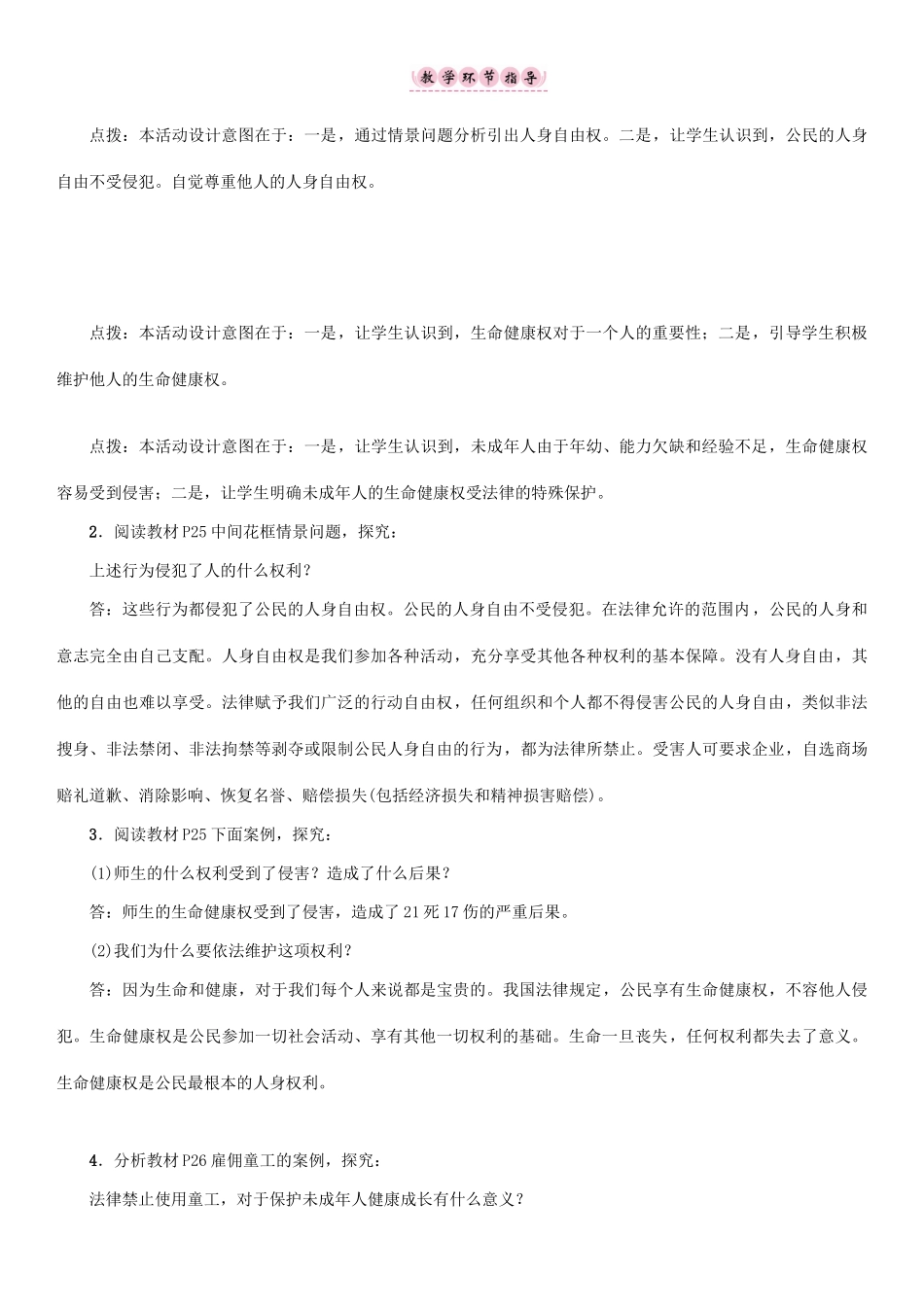 教学环节指导

点拨：本活动设计意图在于：一是，通过情景问题分析引出人身自由权。二是，让学生认识到，公民的人身自由不受侵犯。自觉尊重他人的人身自由权。

点拨：本活动设计意图在于：一是，让学生认识到，生命健康权对于一个人的重要性；二是，引导学生积极维护他人的生命健康权。

点拨：本活动设计意图在于：一是，让学生认识到，未成年人由于年幼、能力欠缺和经验不足，生命健康权容易受到侵害；二是，让学生明确未成年人的生命健康权受法律的特殊保护。

2．阅读教材P25中间花框情景问题，探究：

上述行为侵犯了人的什么权利？

答：这些行为都侵犯了公民的人身自由权。公民的人身自由不受侵犯。在法律允许的范围内，公民的人身和意志完全由自己支配。人身自由权是我们参加各种活动，充分享受其他各种权利的基本保障。没有人身自由，其他的自由也难以享受。法律赋予我们广泛的行动自由权，任何组织和个人都不得侵害公民的人身自由，类似非法搜身、非法禁闭、非法拘禁等剥夺或限制公民人身自由的行为，都为法律所禁止。受害人可要求企业，自选商场赔礼道歉、消除影响、恢复名誉、赔偿损失(包括经济损失和精神损害赔偿)。

3．阅读教材P25下面案例，探究：

(1)师生的什么权利受到了侵害？造成了什么后果？

答：师生的生命健康权受到了侵害，造成了21死17伤的严重后果。

(2)我们为什么要依法维护这项权利？

答：因为生命和健康，对于我们每个人来说都是宝贵的。我国法律规定，公民享有生命健康权，不容他人侵犯。生命健康权是公民参加一切社会活动、享有其他一切权利的基础。生命一旦丧失，任何权利都失去了意义。生命健康权是公民最根本的人身权利。

4．分析教材P26雇佣童工的案例，探究：

法律禁止使用童工，对于保护未成年人健康成长有什么意义？